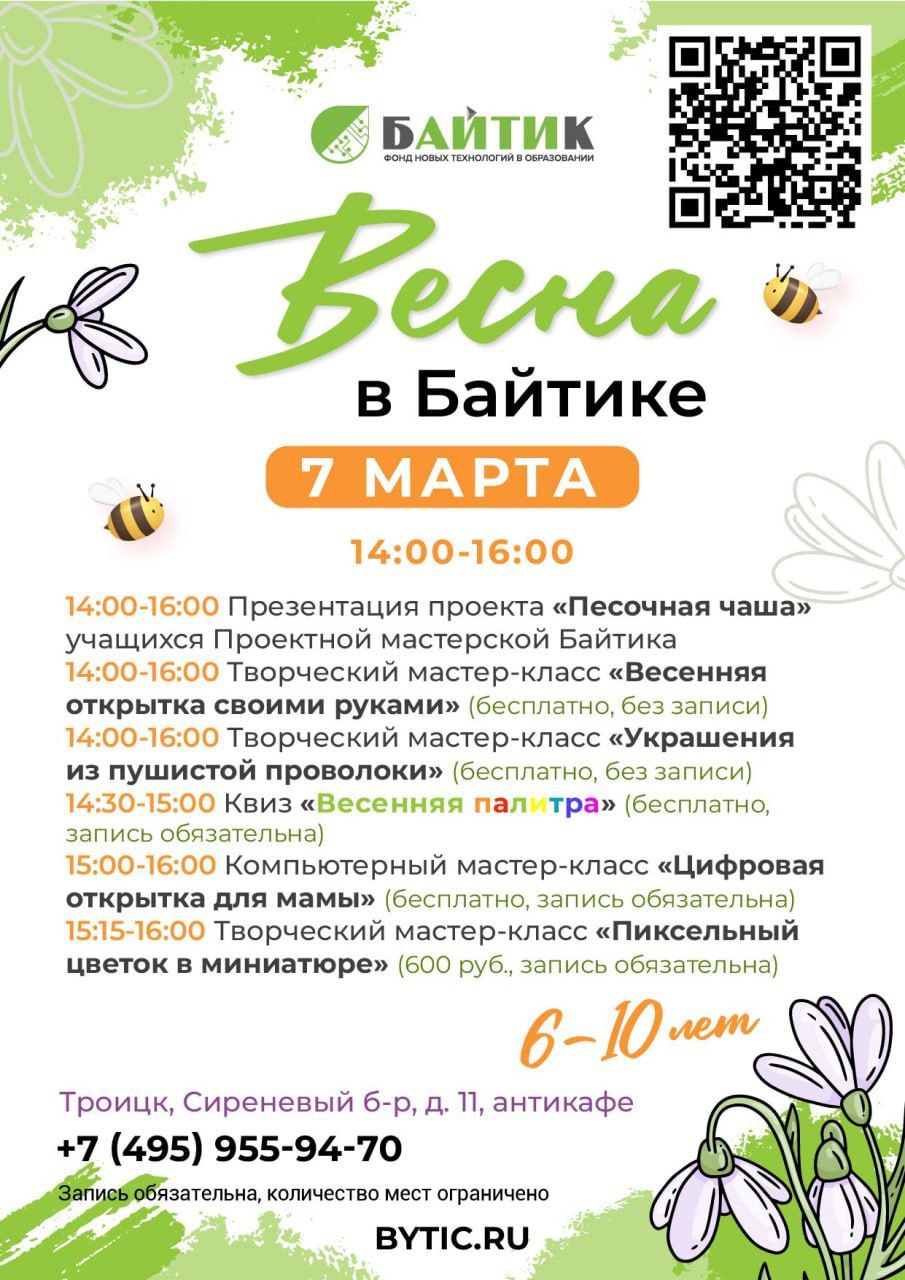 БАЙТИК
ФОНД НОВЫХ ТЕХНОЛОГИЙ В ОБРАЗОВАНИИ

Весна
в Байтике

7 МАРТА

14:00-16:00

14:00-16:00 Презентация проекта «Песочная чаша» учащихся Проектной мастерской Байтика
14:00-16:00 Творческий мастер-класс «Весенняя открытка своими руками» (бесплатно, без записи)
14:00-16:00 Творческий мастер-класс «Украшения из пушистой проволоки» (бесплатно, без записи)
14:30-15:00 Квиз «Весенняя палитра» (бесплатно, запись обязательна)
15:00-16:00 Компьютерный мастер-класс «Цифровая открытка для мамы» (бесплатно, запись обязательна)
15:15-16:00 Творческий мастер-класс «Пиксельный цветок в миниатюре» (600 руб., запись обязательна)

6-10 лет

Троицк, Сиреневый б-р, д. 11, антикафе
+7 (495) 955-94-70
Запись обязательна, количество мест ограничено

BYTIC.RU